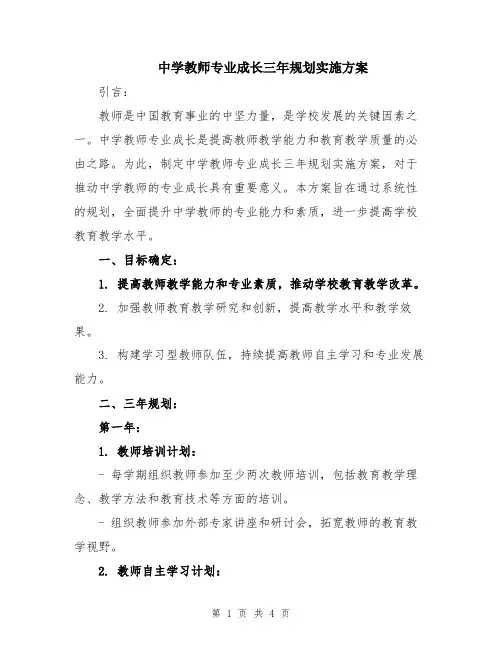 中学教师专业成长三年规划实施方案

引言：

教师是中国教育事业的中坚力量，是学校发展的关键因素之一。中学教师专业成长是提高教师教学能力和教育教学质量的必由之路。为此，制定中学教师专业成长三年规划实施方案，对于推动中学教师的专业成长具有重要意义。本方案旨在通过系统性的规划，全面提升中学教师的专业能力和素质，进一步提高学校教育教学水平。

一、目标确定：

1. 提高教师教学能力和专业素质，推动学校教育教学改革。

2. 加强教师教育教学研究和创新，提高教学水平和教学效果。

3. 构建学习型教师队伍，持续提高教师自主学习和专业发展能力。

二、三年规划：

第一年：

1. 教师培训计划：

- 每学期组织教师参加至少两次教师培训，包括教育教学理念、教学方法和教育技术等方面的培训。

- 组织教师参加外部专家讲座和研讨会，拓宽教师的教育教学视野。

2. 教师自主学习计划：

第 1 页 共 4 页